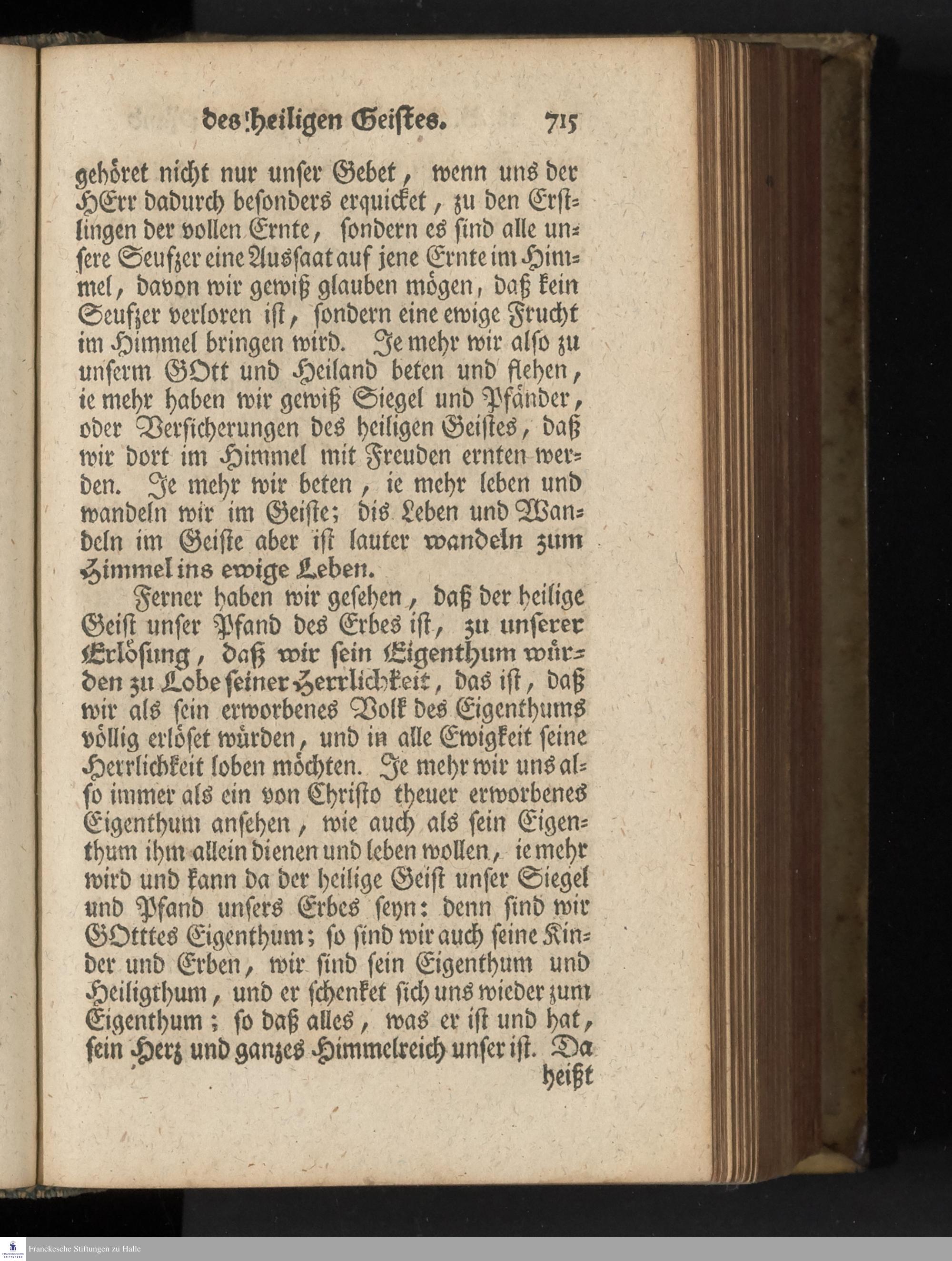 des heiligen Geistes. 715

gehöret nicht nur unser Gebet, wenn uns der HErr dadurch besonders erquicket, zu den Erstlingen der vollen Ernte, sondern es sind alle unsere Seufzer eine Aussaat auf jene Ernte im Himmel, davon wir gewiß glauben mögen, daß kein Seufzer verloren ist, sondern eine ewige Frucht im Himmel bringen wird. Je mehr wir also zu unserm GOtt und Heiland beten und flehen, ie mehr haben wir gewiß Siegel und Pfänder, oder Versicherungen des heiligen Geistes, daß wir dort im Himmel mit Freuden ernten werden. Je mehr wir beten, ie mehr leben und wandeln wir im Geiste; dis Leben und Wandeln im Geiste aber ist lauter wandeln zum Himmel ins ewige Leben.

Ferner haben wir gesehen, daß der heilige Geist unser Pfand des Erbes ist, zu unserer Erlösung, daß wir sein Eigenthum würden zu Lobe seiner Herrlichkeit, das ist, daß wir als sein erworbenes Volk des Eigenthums völlig erlöset würden, und in alle Ewigkeit seine Herrlichkeit loben möchten. Je mehr wir uns also immer als ein von Christo theuer erworbenes Eigenthum ansehen, wie auch als sein Eigenthum ihm allein dienen und leben wollen, ie mehr wird und kann da der heilige Geist unser Siegel und Pfand unsers Erbes seyn: denn sind wir GOtttes Eigenthum; so sind wir auch seine Kinder und Erben, wir sind sein Eigenthum und Heiligthum, und er schenket sich uns wieder zum Eigenthum; so daß alles, was er ist und hat, sein Herz und ganzes Himmelreich unser ist. Da heißt

Franckesche Stiftungen zu Halle